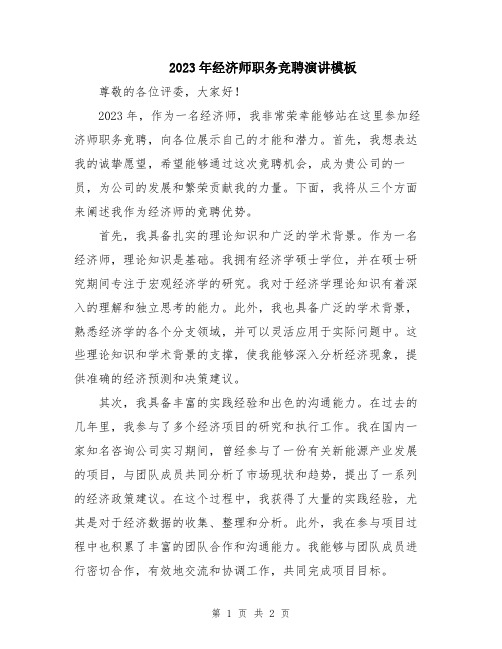 2023年经济师职务竞聘演讲模板

尊敬的各位评委，大家好！

2023年，作为一名经济师，我非常荣幸能够站在这里参加经济师职务竞聘，向各位展示自己的才能和潜力。首先，我想表达我的诚挚愿望，希望能够通过这次竞聘机会，成为贵公司的一员，为公司的发展和繁荣贡献我的力量。下面，我将从三个方面来阐述我作为经济师的竞聘优势。

首先，我具备扎实的理论知识和广泛的学术背景。作为一名经济师，理论知识是基础。我拥有经济学硕士学位，并在硕士研究期间专注于宏观经济学的研究。我对于经济学理论知识有着深入的理解和独立思考的能力。此外，我也具备广泛的学术背景，熟悉经济学的各个分支领域，并可以灵活应用于实际问题中。这些理论知识和学术背景的支撑，使我能够深入分析经济现象，提供准确的经济预测和决策建议。

其次，我具备丰富的实践经验和出色的沟通能力。在过去的几年里，我参与了多个经济项目的研究和执行工作。我在国内一家知名咨询公司实习期间，曾经参与了一份有关新能源产业发展的项目，与团队成员共同分析了市场现状和趋势，提出了一系列的经济政策建议。在这个过程中，我获得了大量的实践经验，尤其是对于经济数据的收集、整理和分析。此外，我在参与项目过程中也积累了丰富的团队合作和沟通能力。我能够与团队成员进行密切合作，有效地交流和协调工作，共同完成项目目标。

第 1 页 共 2 页